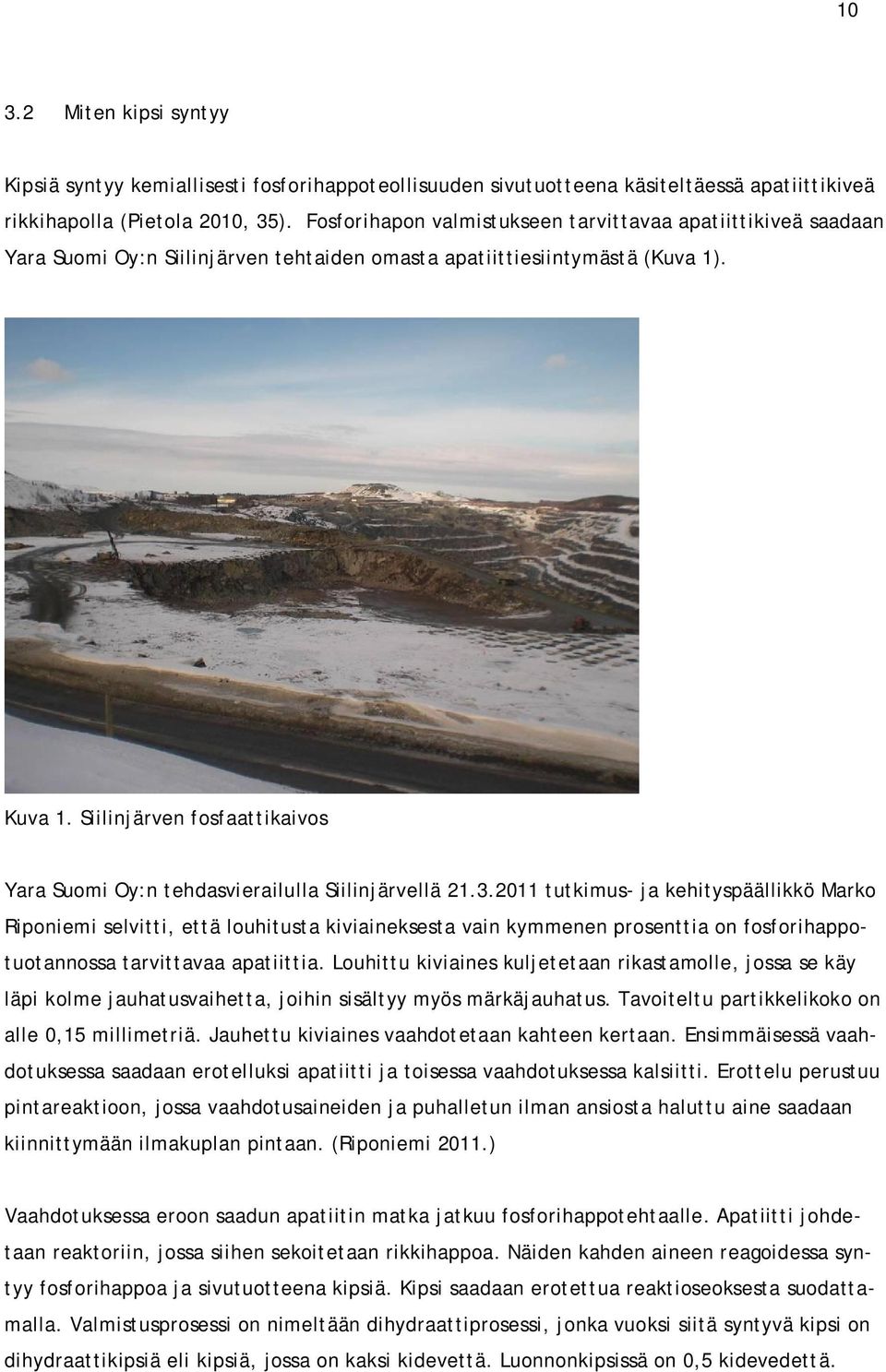 10

3.2 Miten kipsi syntyy

Kipsiä syntyy kemiallisesti fosforihappoteollisuuden sivutuotteena käsiteltäessä apatiittikiveä rikkihapolla (Pietola 2010, 35). Fosforihapon valmistukseen tarvittavaa apatiittikiveä saadaan Yara Suomi Oy:n Siilinjärven tehtaiden omasta apatiittiesiintymästä (Kuva 1).

Kuva 1. Siilinjärven fosfaattikaivos

Yara Suomi Oy:n tehdasvierailulla Siilinjärvellä 21.3.2011 tutkimus- ja kehityspäällikkö Marko Riponiemi selvitti, että louhitusta kiviaineksesta vain kymmenen prosenttia on fosforihappotuotannossa tarvittavaa apatiittia. Louhittu kiviaines kuljetetaan rikastamolle, jossa se käy läpi kolme jauhatusvaihetta, joihin sisältyy myös märkäjauhatus. Tavoiteltu partikkelikoko on alle 0,15 millimetriä. Jauhettu kiviaines vaahdotetaan kahteen kertaan. Ensimmäisessä vaahdotuksessa saadaan erotelluksi apatiitti ja toisessa vaahdotuksessa kalsiitti. Erottelu perustuu pintareaktioon, jossa vaahdotusaineiden ja puhalletun ilman ansiosta haluttu aine saadaan kiinnittymään ilmakuplan pintaan. (Riponiemi 2011.)

Vaahdotuksessa eroon saadun apatiitin matka jatkuu fosforihappotehtaalle. Apatiitti johdetaan reaktoriin, jossa siihen sekoitetaan rikkihappoa. Näiden kahden aineen reagoidessa syntyy fosforihappoa ja sivutuotteena kipsiä. Kipsi saadaan erotettua reaktioseoksesta suodattamalla. Valmistusprosessi on nimeltään dihydraattiprosessi, jonka vuoksi siitä syntyvä kipsi on dihydraattikipsiä eli kipsiä, jossa on kaksi kidevettä. Luonnonkipsissä on 0,5 kidevedettä.